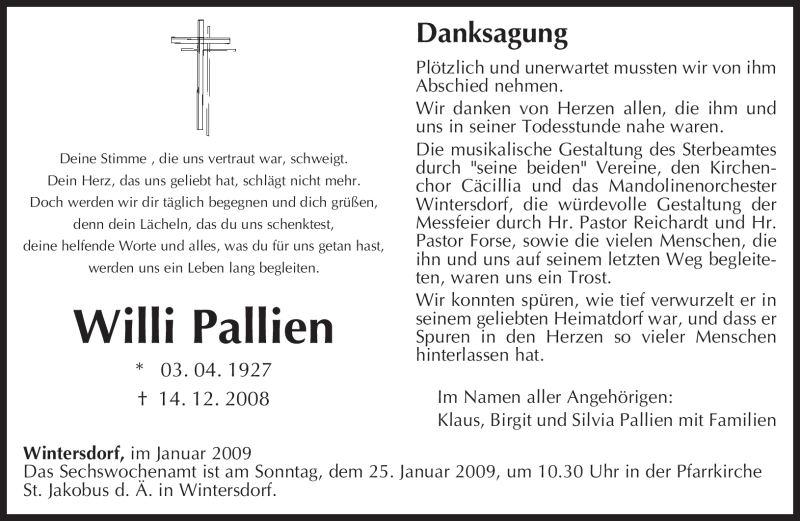 Deine Stimme , die uns vertraut war, schweigt.
Dein Herz, das uns geliebt hat, schlägt nicht mehr.
Doch werden wir dir täglich begegnen und dich grüßen,
denn dein Lächeln, das du uns schenktest,
deine helfende Worte und alles, was du für uns getan hast,
werden uns ein Leben lang begleiten.

Willi Pallien

* 03. 04. 1927
† 14. 12. 2008

Danksagung

Plötzlich und unerwartet mussten wir von ihm Abschied nehmen.

Wir danken von Herzen allen, die ihm und uns in seiner Todesstunde nahe waren.

Die musikalische Gestaltung des Sterbeamtes durch "seine beiden" Vereine, den Kirchenchor Cäcillia und das Mandolinenorchester Wintersdorf, die würdevolle Gestaltung der Messfeier durch Hr. Pastor Reichardt und Hr. Pastor Forse, sowie die vielen Menschen, die ihn und uns auf seinem letzten Weg begleiteten, waren uns ein Trost.

Wir konnten spüren, wie tief verwurzelt er in seinem geliebten Heimatdorf war, und dass er Spuren in den Herzen so vieler Menschen hinterlassen hat.

Im Namen aller Angehörigen:
Klaus, Birgit und Silvia Pallien mit Familien

Wintersdorf, im Januar 2009
Das Sechswochenamt ist am Sonntag, dem 25. Januar 2009, um 10.30 Uhr in der Pfarrkirche St. Jakobus d. Ä. in Wintersdorf.